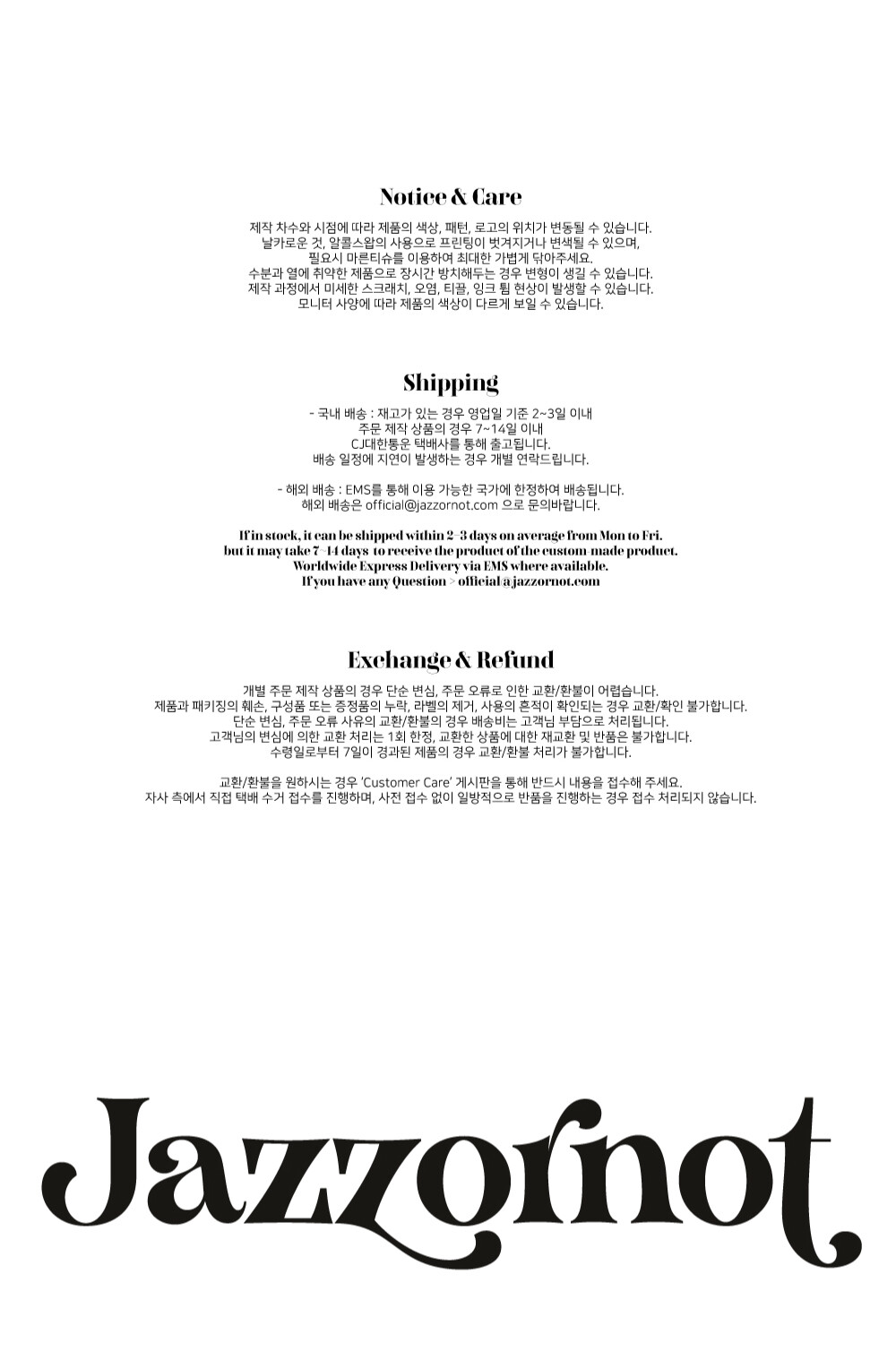 Notice & Care

제작 차수와 시점에 따라 제품의 색상, 패턴, 로고의 위치가 변동될 수 있습니다.
날카로운 것, 알콜스왑의 사용으로 프린팅이 벗겨지거나 변색될 수 있으며,
필요시 마른티슈를 이용하여 최대한 가볍게 닦아주세요.
수분과 열에 취약한 제품으로 장시간 방치해두는 경우 변형이 생길 수 있습니다.
제작 과정에서 미세한 스크래치, 오염, 티끌, 잉크 튐 현상이 발생할 수 있습니다.
모니터 사양에 따라 제품의 색상이 다르게 보일 수 있습니다.

Shipping

- 국내 배송 : 재고가 있는 경우 영업일 기준 2~3일 이내
주문 제작 상품의 경우 7~14일 이내
CJ대한통운 택배사를 통해 출고됩니다.
배송 일정에 지연이 발생하는 경우 개별 연락드립니다.

- 해외 배송 : EMS를 통해 이용 가능한 국가에 한정하여 배송됩니다.
해외 배송은 official@jazzornot.com 으로 문의바랍니다.

If in stock, it can be shipped within 2-3 days on average from Mon to Fri.
but it may take 7-14 days to receive the product of the custom-made product.
Worldwide Express Delivery via EMS where available.
If you have any Question > official@jazzornot.com

Exchange & Refund

개별 주문 제작 상품의 경우 단순 변심, 주문 오류로 인한 교환/환불이 어렵습니다.
제품과 패키징의 훼손, 구성품 또는 증정품의 누락, 라벨의 제거, 사용의 흔적이 확인되는 경우 교환/확인 불가합니다.
단순 변심, 주문 오류 사유의 교환/환불의 경우 배송비는 고객님 부담으로 처리됩니다.
고객님의 변심에 의한 교환 처리는 1회 한정, 교환한 상품에 대한 재교환 및 반품은 불가합니다.
수령일로부터 7일이 경과된 제품의 경우 교환/환불 처리가 불가합니다.

교환/환불을 원하시는 경우 'Customer Care' 게시판을 통해 반드시 내용을 접수해 주세요.
자사 측에서 직접 택배 수거 접수를 진행하며, 사전 접수 없이 일방적으로 반품을 진행하는 경우 접수 처리되지 않습니다.

Jazzornot